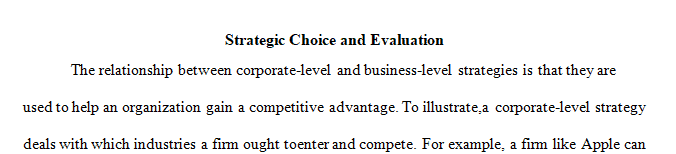 Strategic Choice and Evaluation

The relationship between corporate-level and business-level strategies is that they are used to help an organization gain a competitive advantage. To illustrate,a corporate-level strategy deals with which industries a firm ought toenter and compete. For example, a firm like Apple can